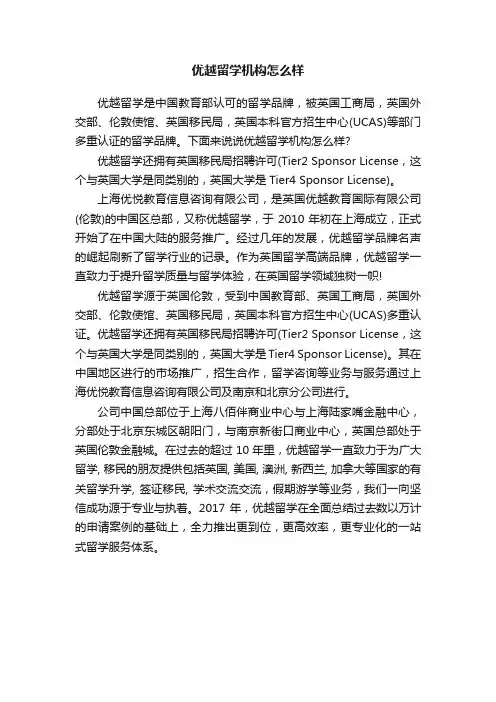 优越留学机构怎么样

优越留学是中国教育部认可的留学品牌，被英国工商局，英国外交部、伦敦使馆、英国移民局，英国本科官方招生中心(UCAS)等部门多重认证的留学品牌。下面来说说优越留学机构怎么样?

优越留学还拥有英国移民局招聘许可(Tier2 Sponsor License，这个与英国大学是同类别的，英国大学是 Tier4 Sponsor License)。

上海优悦教育信息咨询有限公司，是英国优越教育国际有限公司(伦敦)的中国区总部，又称优越留学，于 2010 年初在上海成立，正式开始了在中国大陆的服务推广。经过几年的发展，优越留学品牌名声的崛起刷新了留学行业的记录。作为英国留学高端品牌，优越留学一直致力于提升留学质量与留学体验，在英国留学领域独树一帜!

优越留学源于英国伦敦，受到中国教育部、英国工商局，英国外交部、伦敦使馆、英国移民局，英国本科官方招生中心(UCAS)多重认证。优越留学还拥有英国移民局招聘许可(Tier2 Sponsor License，这个与英国大学是同类别的，英国大学是 Tier4 Sponsor License)。其在中国地区进行的市场推广，招生合作，留学咨询等业务与服务通过上海优悦教育信息咨询有限公司及南京和北京分公司进行。

公司中国总部位于上海八佰伴商业中心与上海陆家嘴金融中心，分部处于北京东城区朝阳门，与南京新街口商业中心，英国总部处于英国伦敦金融城。在过去的超过 10 年里，优越留学一直致力于为广大留学, 移民的朋友提供包括英国, 美国, 澳洲, 新西兰, 加拿大等国家的有关留学升学, 签证移民, 学术交流交流，假期游学等业务，我们一向坚信成功源于专业与执着。2017 年，优越留学在全面总结过去数以万计的申请案例的基础上，全力推出更到位，更高效率，更专业化的一站式留学服务体系。